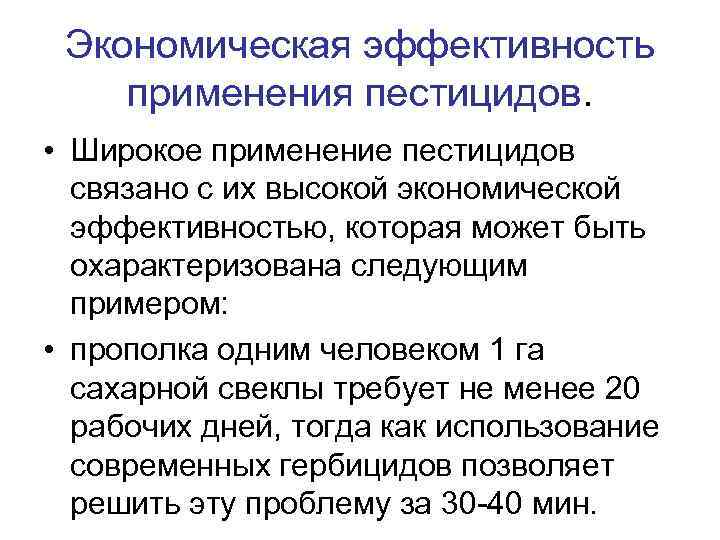 Экономическая эффективность применения пестицидов.

• Широкое применение пестицидов связано с их высокой экономической эффективностью, которая может быть охарактеризована следующим примером:

• прополка одним человеком 1 га сахарной свеклы требует не менее 20 рабочих дней, тогда как использование современных гербицидов позволяет решить эту проблему за 30-40 мин.